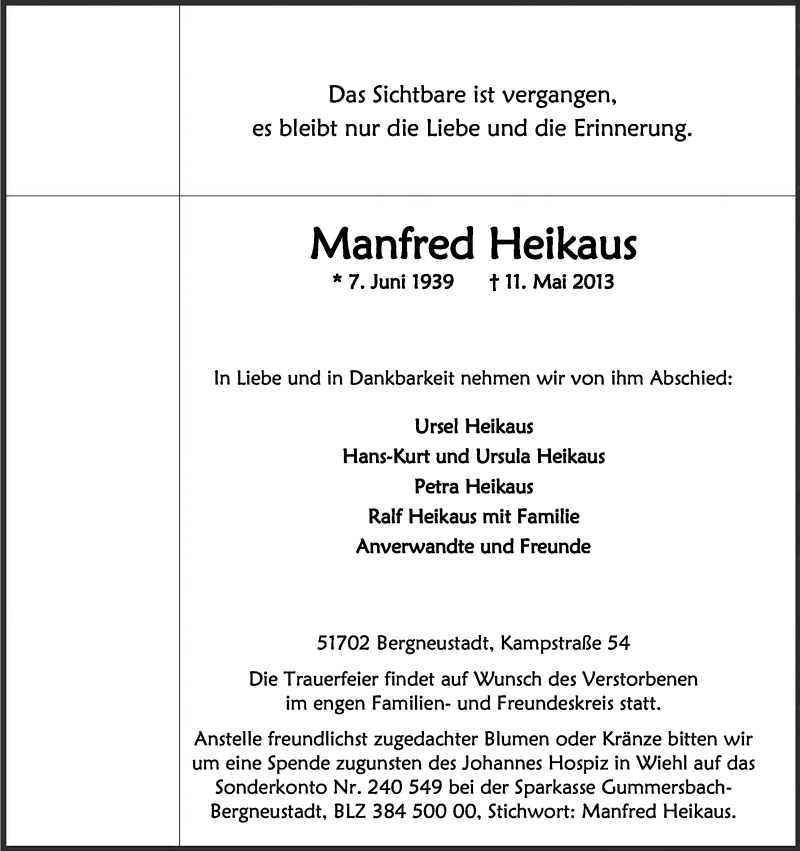 Das Sichtbare ist vergangen,
es bleibt nur die Liebe und die Erinnerung.

Manfred Heikaus

* 7. Juni 1939 † 11. Mai 2013

In Liebe und in Dankbarkeit nehmen wir von ihm Abschied:

Ursel Heikaus
Hans-Kurt und Ursula Heikaus
Petra Heikaus
Ralf Heikaus mit Familie
Anverwandte und Freunde

51702 Bergneustadt, Kampstraße 54

Die Trauerfeier findet auf Wunsch des Verstorbenen im engen Familien- und Freundeskreis statt.

Anstelle freundlichst zugedachter Blumen oder Kränze bitten wir um eine Spende zugunsten des Johannes Hospiz in Wiehl auf das Sonderkonto Nr. 240 549 bei der Sparkasse Gummersbach-Bergneustadt, BLZ 384 500 00, Stichwort: Manfred Heikaus.